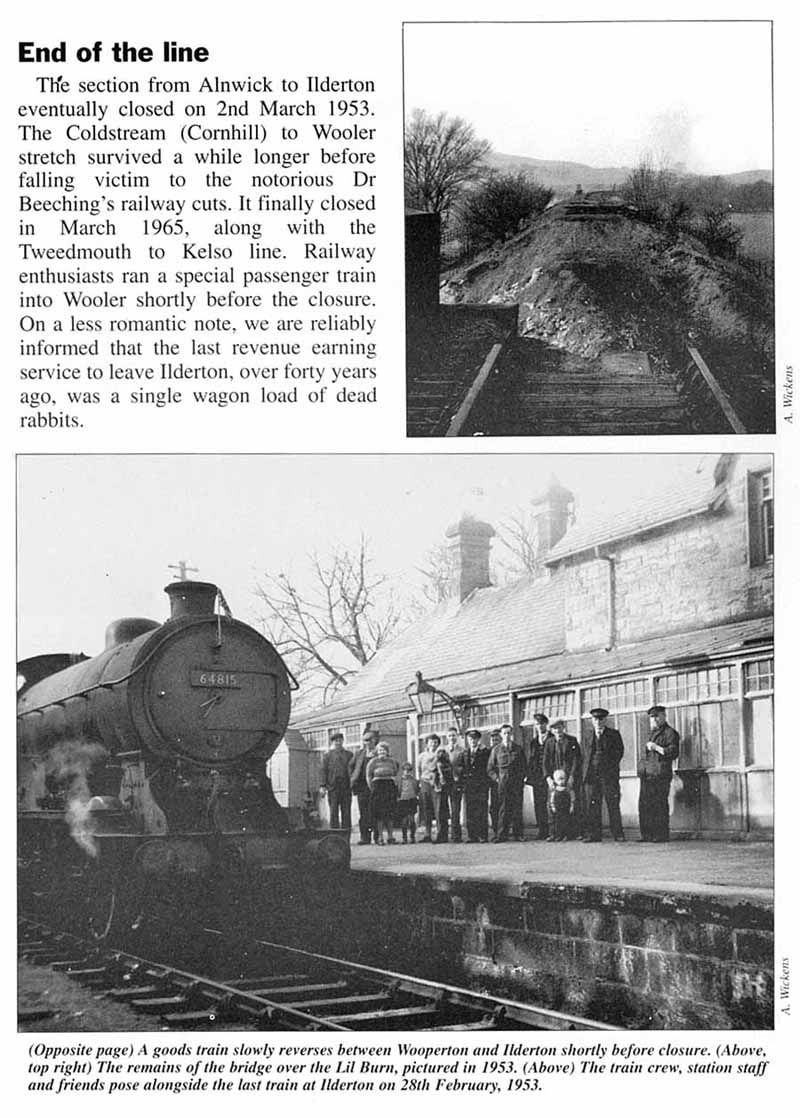 End of the line

The section from Alnwick to Ilderton eventually closed on 2nd March 1953. The Coldstream (Cornhill) to Wooler stretch survived a while longer before falling victim to the notorious Dr Beeching's railway cuts. It finally closed in March 1965, along with the Tweedmouth to Kelso line. Railway enthusiasts ran a special passenger train into Wooler shortly before the closure. On a less romantic note, we are reliably informed that the last revenue earning service to leave Ilderton, over forty years ago, was a single wagon load of dead rabbits.

A. Wickens

64815

A. Wickens

(Opposite page) A goods train slowly reverses between Wooperton and Ilderton shortly before closure. (Above, top right) The remains of the bridge over the Lil Burn, pictured in 1953. (Above) The train crew, station staff and friends pose alongside the last train at Ilderton on 28th February, 1953.